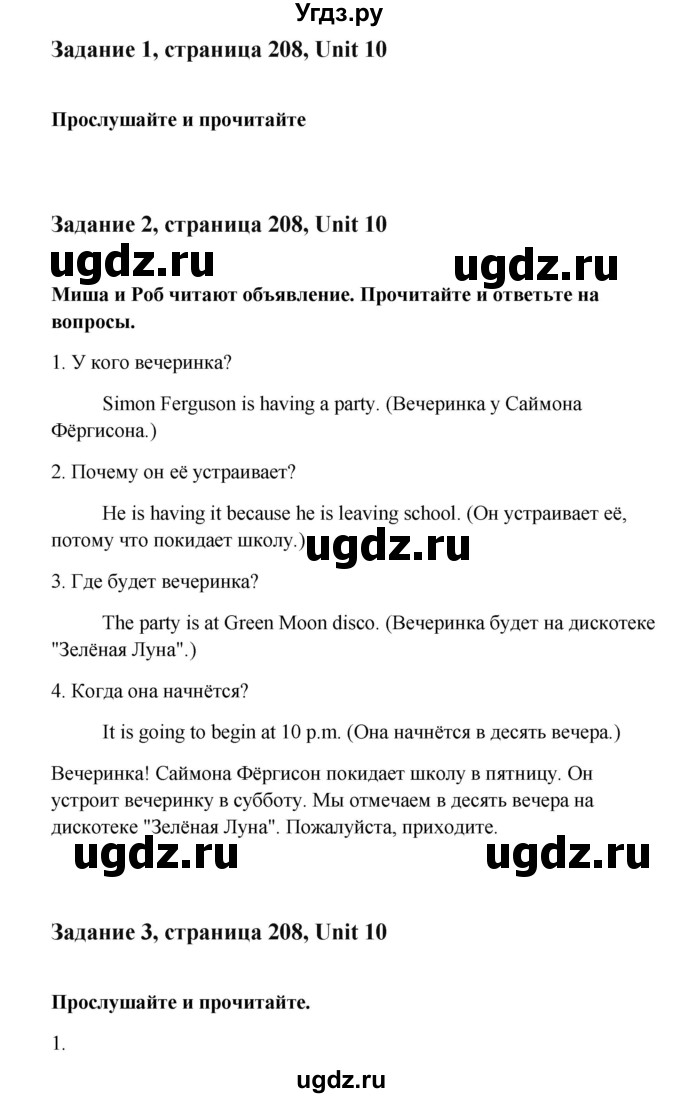 Угдз.ру

Задание 1, страница 208, Unit 10

Прослушайте и прочитайте

Задание 2, страница 208, Unit 10

ugdz.ru ugdz.ru

Миша и Роб читают объявление. Прочитайте и ответьте на вопросы.

1. У кого вечеринка?

Simon Ferguson is having a party. (Вечеринка у Саймона Фёргисона.)

2. Почему он её устраивает?

He is having it because he is leaving school. (Он устраивает её, потому что покидает школу.)

ugdz.ru

3. Где будет вечеринка?

The party is at Green Moon disco. (Вечеринка будет на дискотеке "Зелёная Луна".)

4. Когда она начнётся?

It is going to begin at 10 p.m. (Она начнётся в десять вечера.)

Вечеринка! Саймона Фёргисон покидает школу в пятницу. Он устроит вечеринку в субботу. Мы отмечаем в десять вечера на дискотеке "Зелёная Луна". Пожалуйста, приходите.

ugdz.ru ugdz.ru

Задание 3, страница 208, Unit 10

Прослушайте и прочитайте.

1.

ugdz.ru